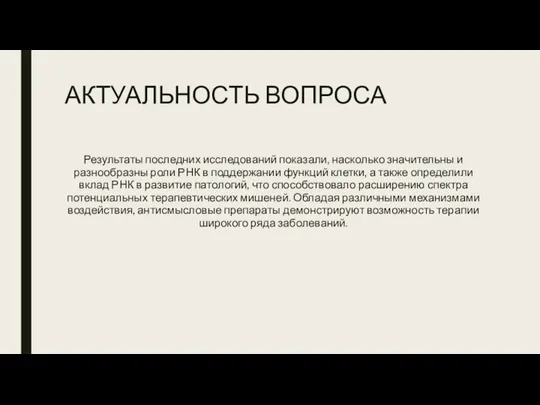 АКТУАЛЬНОСТЬ ВОПРОСА

Результаты последних исследований показали, насколько значительны и разнообразны роли РНК в поддержании функций клетки, а также определили вклад РНК в развитие патологий, что способствовало расширению спектра потенциальных терапевтических мишеней. Обладая различными механизмами воздействия, антисмысловые препараты демонстрируют возможность терапии широкого ряда заболеваний.